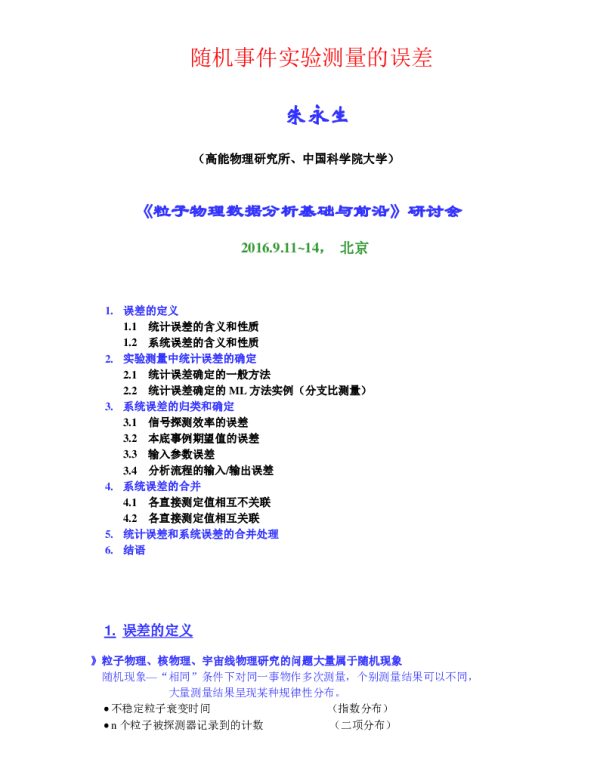 随机事件实验测量的误差

朱永生

（高能物理研究所、中国科学院大学）

《粒子物理数据分析基础与前沿》研讨会

2016.9.11~14， 北京

1. 误差的定义
1.1 统计误差的含义和性质
1.2 系统误差的含义和性质
2. 实验测量中统计误差的确定
2.1 统计误差确定的一般方法
2.2 统计误差确定的 ML 方法实例（分支比测量）
3. 系统误差的归类和确定
3.1 信号探测效率的误差
3.2 本底事例期望值的误差
3.3 输入参数误差
3.4 分析流程的输入/输出误差
4. 系统误差的合并
4.1 各直接测定值相互不关联
4.2 各直接测定值相互关联
5. 统计误差和系统误差的合并处理
6. 结语

1. 误差的定义

》粒子物理、核物理、宇宙线物理研究的问题大量属于随机现象
随机现象—“相同”条件下对同一事物作多次测量，个别测量结果可以不同，大量测量结果呈现某种规律性分布。
● 不稳定粒子衰变时间 （指数分布）
● n 个粒子被探测器记录到的计数 （二项分布）